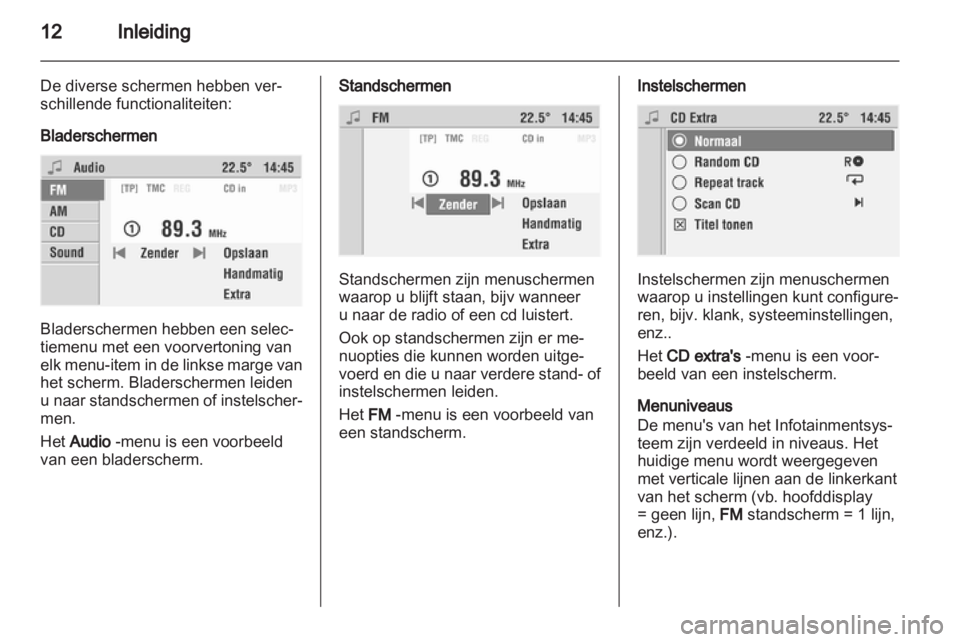 12 Inleiding

De diverse schermen hebben verschillende functionaliteiten:

Bladerschermen

Audio 22.5° 14:45
FM
AM
CD
Sound
[TP] TMC REG CD in MP3
89.3 MHz
Zender
Opslaan
Handmatig
Extra

Bladerschermen hebben een selectiemenu met een voorvertoning van elk menu-item in de linkse marge van het scherm. Bladerschermen leiden u naar standschermen of instelschermen.

Het Audio -menu is een voorbeeld van een bladerscherm.

Standschermen

FM 22.5° 14:45
[TP] TMC REG CD in MP3
89.3 MHz
Zender
Opslaan
Handmatig
Extra

Standschermen zijn menuschermen waarop u blijft staan, bijv wanneer u naar de radio of een cd luistert.

Ook op standschermen zijn er menuopties die kunnen worden uitgevoerd en die u naar verdere stand- of instelschermen leiden.

Het FM -menu is een voorbeeld van een standscherm.

Instelschermen

CD Extra 22.5° 14:45
Normaal
Random CD
Repeat track
Scan CD
Titel tonen

Instelschermen zijn menuschermen waarop u instellingen kunt configureren, bijv. klank, systeeminstellingen, enz..

Het CD extra's -menu is een voorbeeld van een instelscherm.

Menuniveaus
De menu's van het Infotainmentsysteem zijn verdeeld in niveaus. Het huidige menu wordt weergegeven met verticale lijnen aan de linkerkant van het scherm (vb. hoofddisplay = geen lijn, FM standscherm = 1 lijn, enz.).

carmanualsonline.info